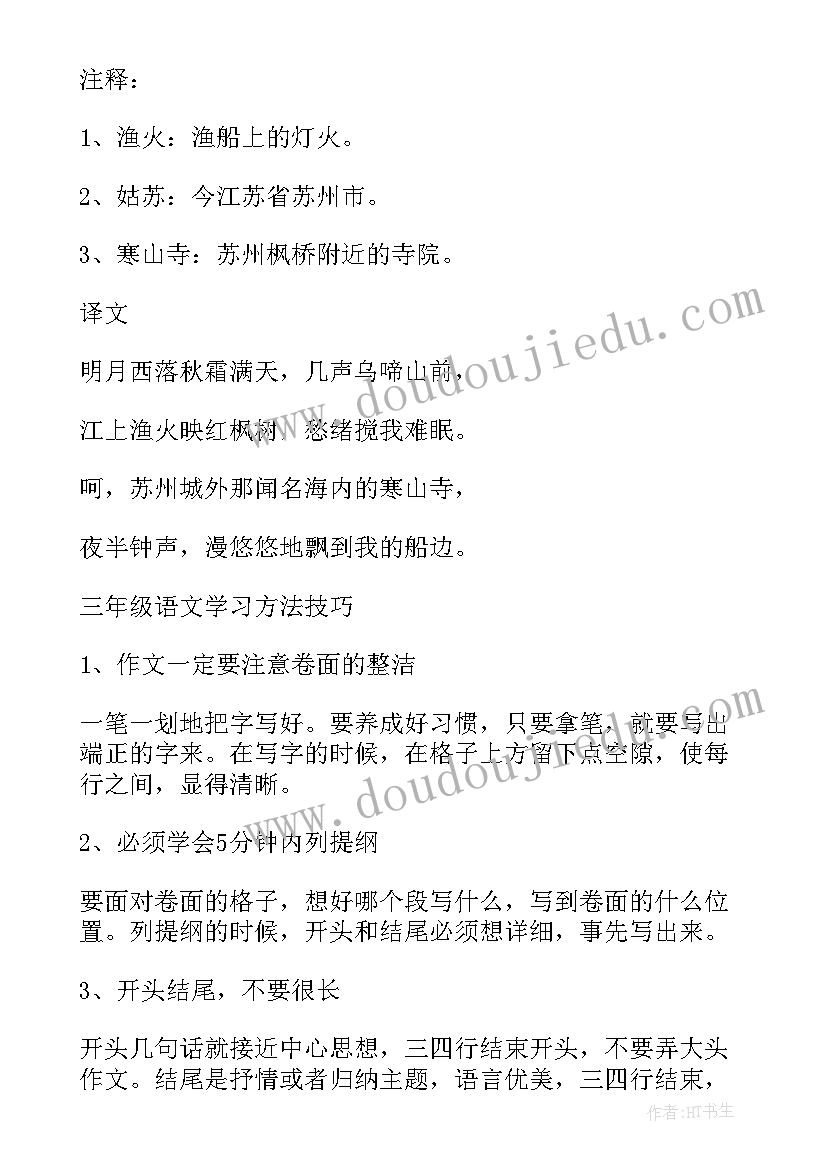 注释：

1、渔火：渔船上的灯火。

2、姑苏：今江苏省苏州市。

3、寒山寺：苏州枫桥附近的寺院。

译文

明月西落秋霜满天，几声乌啼山前，

江上渔火映红枫树，愁绪搅我难眠。

呵，苏州城外那闻名海内的寒山寺，

夜半钟声，漫悠悠地飘到我的船边。

三年级语文学习方法技巧

1、作文一定要注意卷面的整洁

一笔一划地把字写好。要养成好习惯，只要拿笔，就要写出端正的字来。在写字的时候，在格子上方留下点空隙，使每行之间，显得清晰。

2、必须学会5分钟内列提纲

要面对卷面的格子，想好哪个段写什么，写到卷面的什么位置。列提纲的时候，开头和结尾必须想详细，事先写出来。

3、开头结尾，不要很长

开头几句话就接近中心思想，三四行结束开头，不要弄大头作文。结尾是抒情或者归纳主题，语言优美，三四行结束，

www.doudoujiedu.com

www.doudoujiedu.com

作者:HT书生